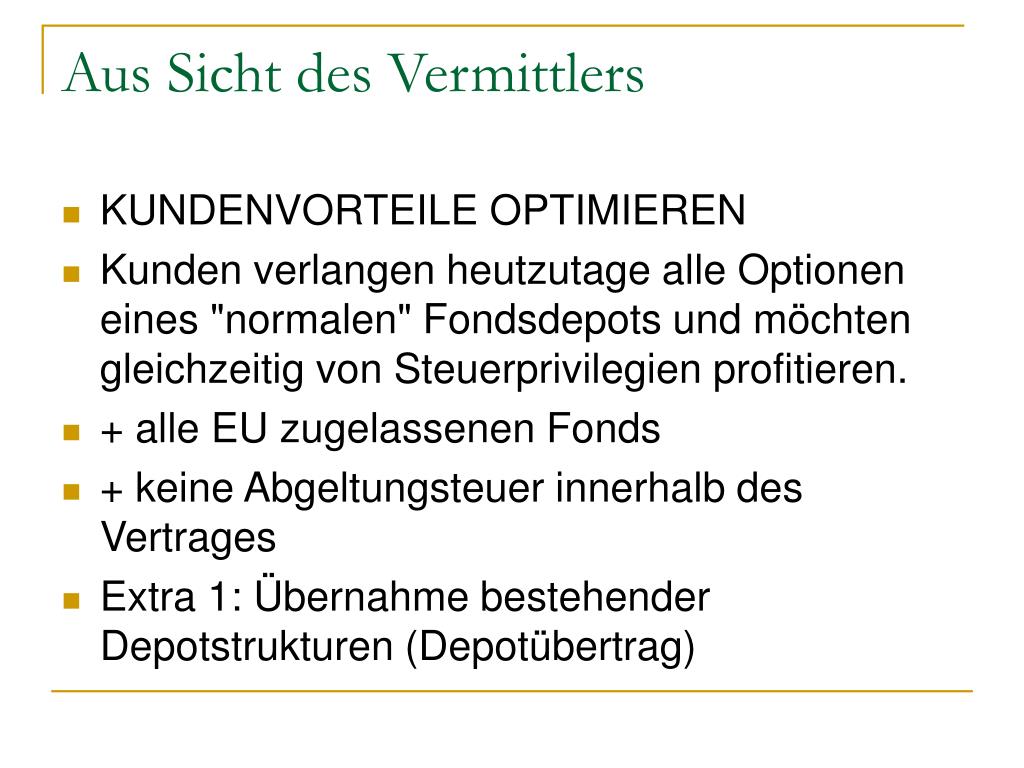 Aus Sicht des Vermittlers

KUNDENVORTEILE OPTIMIEREN

Kunden verlangen heutzutage alle Optionen eines "normalen" Fondsdepots und möchten gleichzeitig von Steuerprivilegien profitieren.

+ alle EU zugelassenen Fonds

+ keine Abgeltungsteuer innerhalb des Vertrages

Extra 1: Übernahme bestehender Depotstrukturen (Depotübertrag)